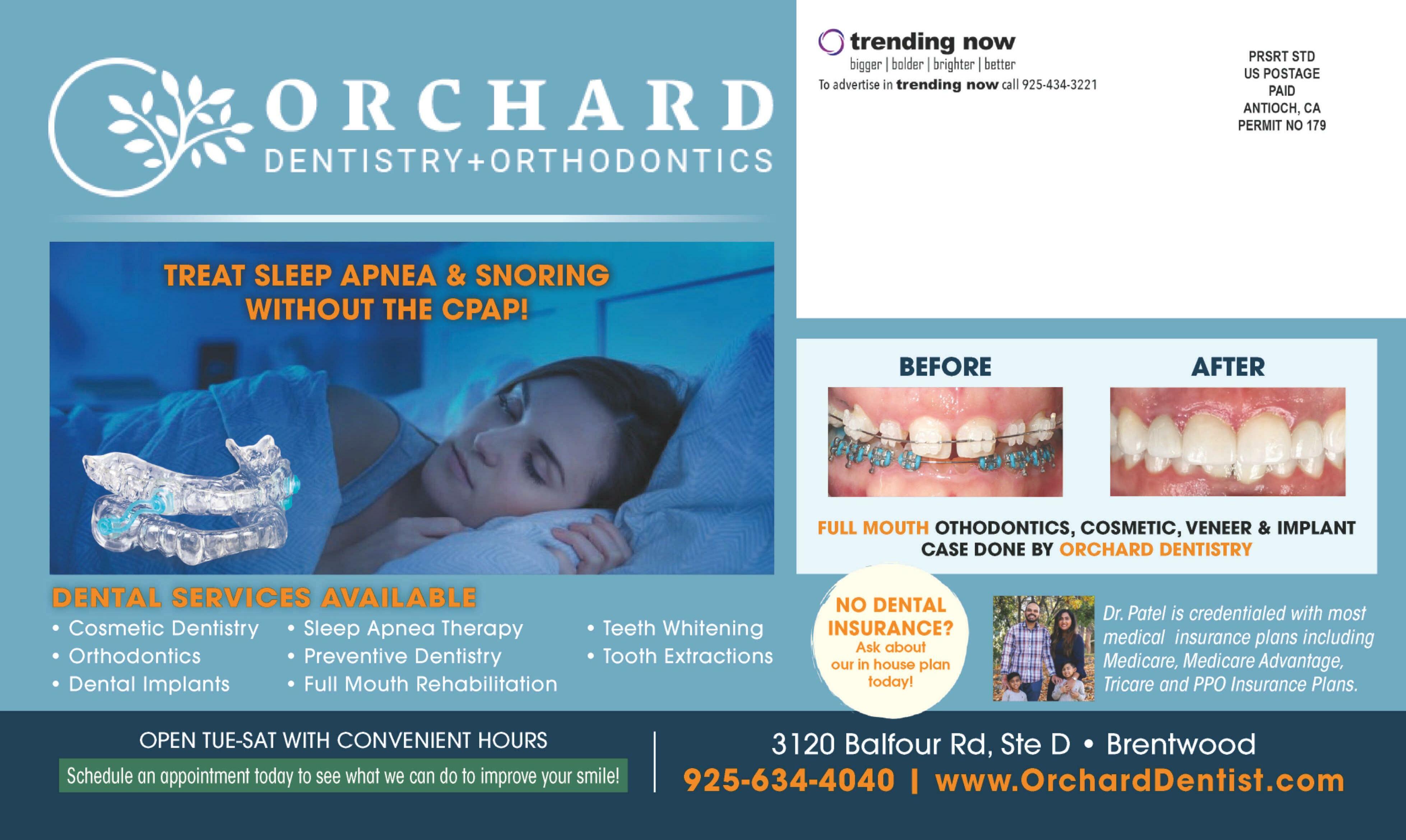 ORCHARD
DENTISTRY+ORTHODONTICS

TREAT SLEEP APNEA & SNORING WITHOUT THE CPAP!

DENTAL SERVICES AVAILABLE
• Cosmetic Dentistry
• Orthodontics
• Dental Implants
• Sleep Apnea Therapy
• Preventive Dentistry
• Full Mouth Rehabilitation
• Teeth Whitening
• Tooth Extractions

trending now
bigger | bolder | brighter | better
To advertise in trending now call 925-434-3221

PRSRT STD
US POSTAGE
PAID
ANTIOCH, CA
PERMIT NO 179

BEFORE
AFTER

FULL MOUTH OTHODONTICS, COSMETIC, VENEER & IMPLANT CASE DONE BY ORCHARD DENTISTRY

NO DENTAL INSURANCE?
Ask about our in house plan today!

Dr. Patel is credentialed with most medical insurance plans including Medicare, Medicare Advantage, Tricare and PPO Insurance Plans.

OPEN TUE-SAT WITH CONVENIENT HOURS
Schedule an appointment today to see what we can do to improve your smile!

3120 Balfour Rd, Ste D • Brentwood
925-634-4040 | www.OrchardDentist.com